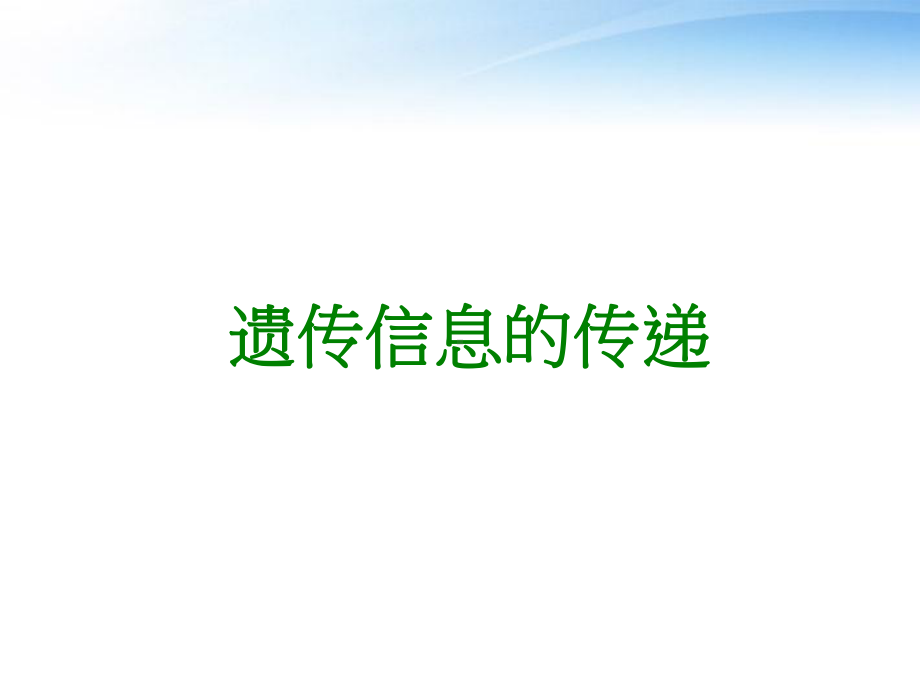 遗传信息的传递